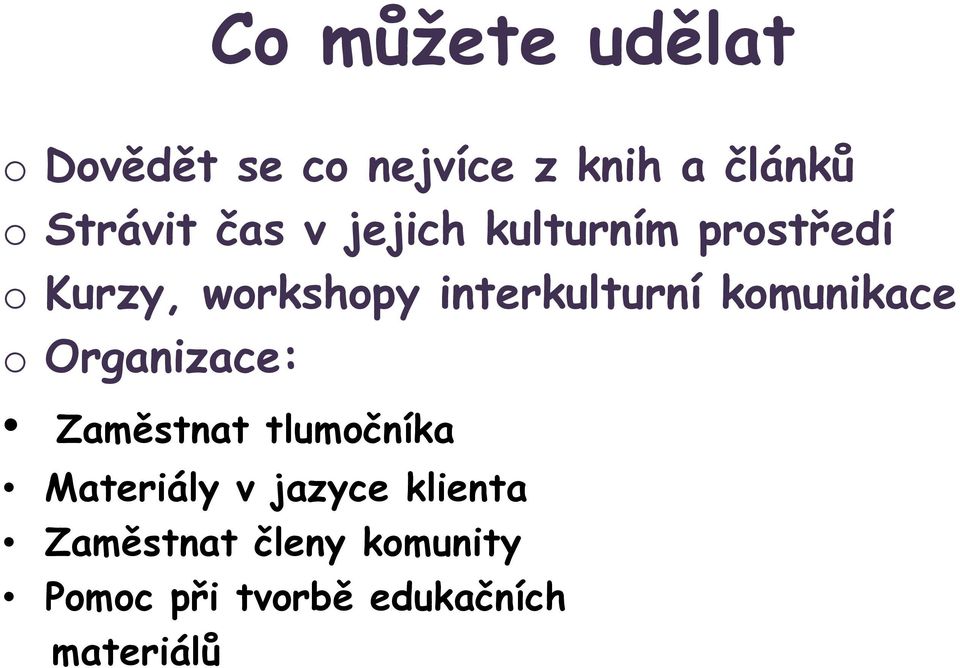 Co můžete udělat

o Dovědět se co nejvíce z knih a článků
o Strávit čas v jejich kulturním prostředí
o Kurzy, workshopy interkulturní komunikace
o Organizace:

• Zaměstnat tlumočníka
• Materiály v jazyce klienta
• Zaměstnat členy komunity
• Pomoc při tvorbě edukačních materiálů